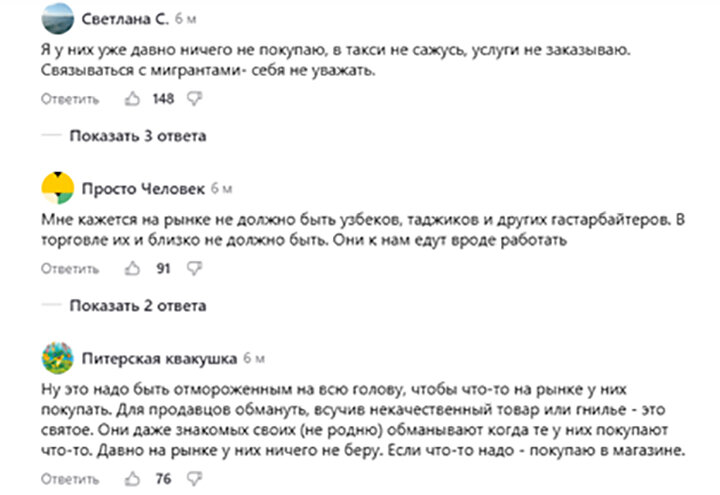 Светлана С. 6 м

Я у них уже давно ничего не покупаю, в такси не сажусь, услуги не заказываю. Связываться с мигрантами- себя не уважать.

Ответить 148

Показать 3 ответа

Просто Человек 6 м

Мне кажется на рынке не должно быть узбеков, таджиков и других гастарбайтеров. В торговле их и близко не должно быть. Они к нам едут вроде работать

Ответить 91

Показать 2 ответа

Питерская квакушка 6 м

Ну это надо быть отмороженным на всю голову, чтобы что-то на рынке у них покупать. Для продавцов обмануть, всучив некачественный товар или гнилье - это святое. Они даже знакомых своих (не родню) обманывают когда те у них покупают что-то. Давно на рынке у них ничего не беру. Если что-то надо - покупаю в магазине.

Ответить 76